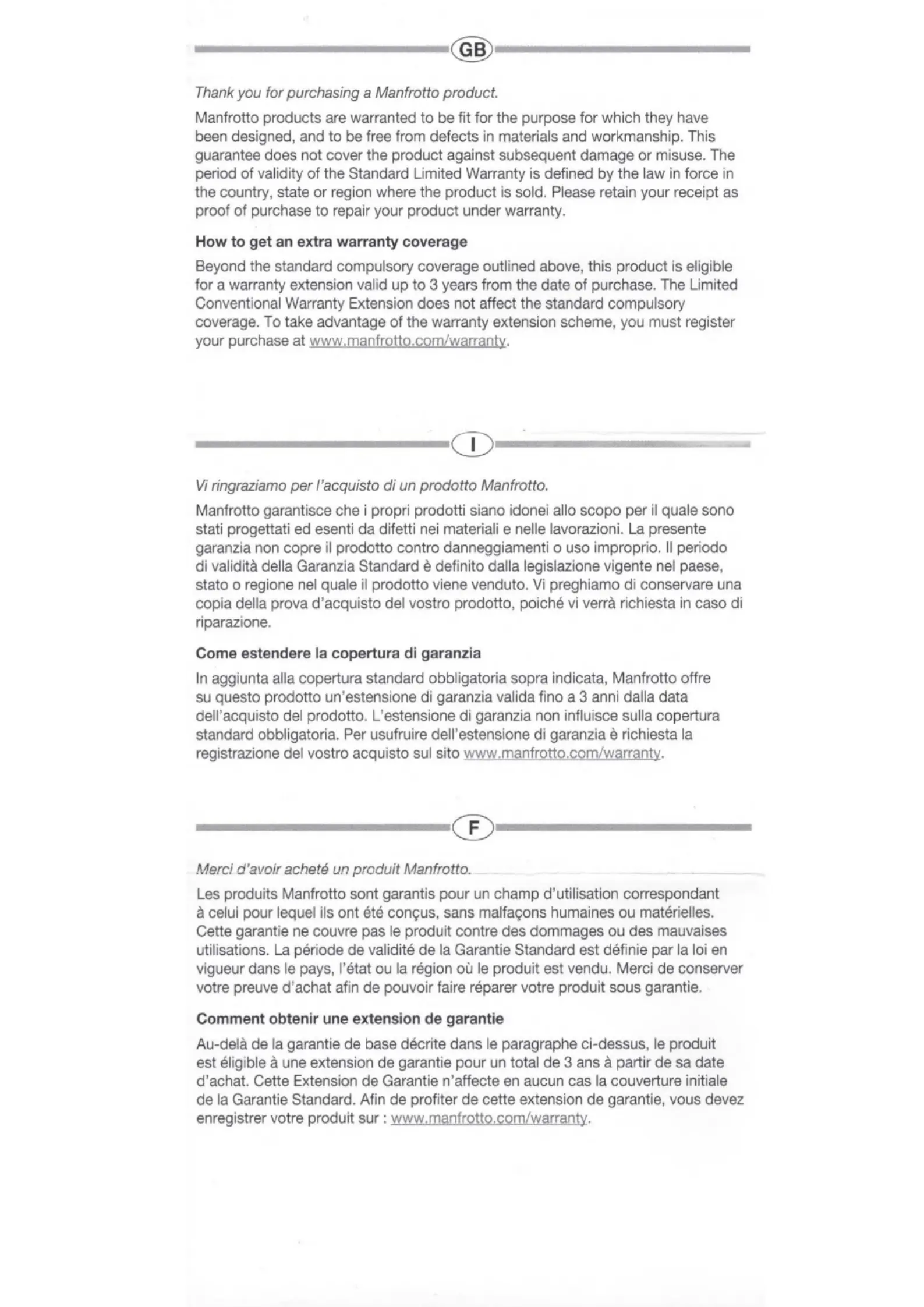 GB

Thank you for purchasing a Manfrotto product.

Manfrotto products are warranted to be fit for the purpose for which they have been designed, and to be free from defects in materials and workmanship. This guarantee does not cover the product against subsequent damage or misuse. The period of validity of the Standard Limited Warranty is defined by the law in force in the country, state or region where the product is sold. Please retain your receipt as proof of purchase to repair your product under warranty.

How to get an extra warranty coverage

Beyond the standard compulsory coverage outlined above, this product is eligible for a warranty extension valid up to 3 years from the date of purchase. The Limited Conventional Warranty Extension does not affect the standard compulsory coverage. To take advantage of the warranty extension scheme, you must register your purchase at www.manfrotto.com/warranty.

I

Vi ringraziamo per l'acquisto di un prodotto Manfrotto.

Manfrotto garantisce che i propri prodotti siano idonei allo scopo per il quale sono stati progettati ed esenti da difetti nei materiali e nelle lavorazioni. La presente garanzia non copre il prodotto contro danneggiamenti o uso improprio. Il periodo di validità della Garanzia Standard è definito dalla legislazione vigente nel paese, stato o regione nel quale il prodotto viene venduto. Vi preghiamo di conservare una copia della prova d'acquisto del vostro prodotto, poiché vi verrà richiesta in caso di riparazione.

Come estendere la copertura di garanzia

In aggiunta alla copertura standard obbligatoria sopra indicata, Manfrotto offre su questo prodotto un'estensione di garanzia valida fino a 3 anni dalla data dell'acquisto del prodotto. L'estensione di garanzia non influisce sulla copertura standard obbligatoria. Per usufruire dell'estensione di garanzia è richiesta la registrazione del vostro acquisto sul sito www.manfrotto.com/warranty.

F

Merci d'avoir acheté un produit Manfrotto.

Les produits Manfrotto sont garantis pour un champ d'utilisation correspondant à celui pour lequel ils ont été conçus, sans malfaçons humaines ou matérielles. Cette garantie ne couvre pas le produit contre des dommages ou des mauvaises utilisations. La période de validité de la Garantie Standard est définie par la loi en vigueur dans le pays, l'état ou la région où le produit est vendu. Merci de conserver votre preuve d'achat afin de pouvoir faire réparer votre produit sous garantie.

Comment obtenir une extension de garantie

Au-delà de la garantie de base décrite dans le paragraphe ci-dessus, le produit est éligible à une extension de garantie pour un total de 3 ans à partir de sa date d'achat. Cette Extension de Garantie n'affecte en aucun cas la couverture initiale de la Garantie Standard. Afin de profiter de cette extension de garantie, vous devez enregistrer votre produit sur : www.manfrotto.com/warranty.